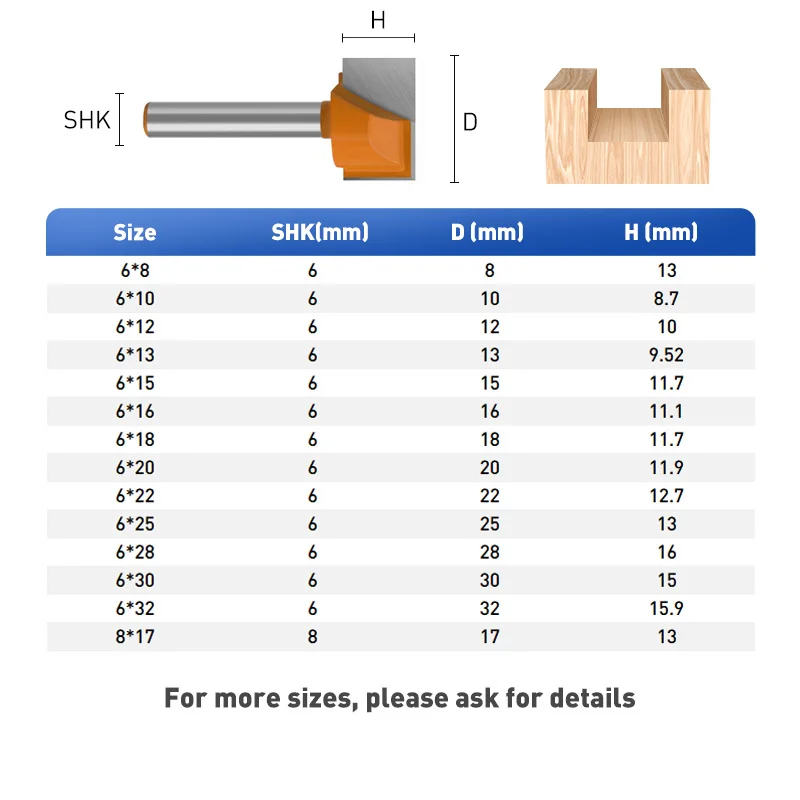 H

SHK

D

| Size | SHK(mm) | D (mm) | H (mm) |
|---|---|---|---|
| 6*8 | 6 | 8 | 13 |
| 6*10 | 6 | 10 | 8.7 |
| 6*12 | 6 | 12 | 10 |
| 6*13 | 6 | 13 | 9.52 |
| 6*15 | 6 | 15 | 11.7 |
| 6*16 | 6 | 16 | 11.1 |
| 6*18 | 6 | 18 | 11.7 |
| 6*20 | 6 | 20 | 11.9 |
| 6*22 | 6 | 22 | 12.7 |
| 6*25 | 6 | 25 | 13 |
| 6*28 | 6 | 28 | 16 |
| 6*30 | 6 | 30 | 15 |
| 6*32 | 6 | 32 | 15.9 |
| 8*17 | 8 | 17 | 13 |

For more sizes, please ask for details